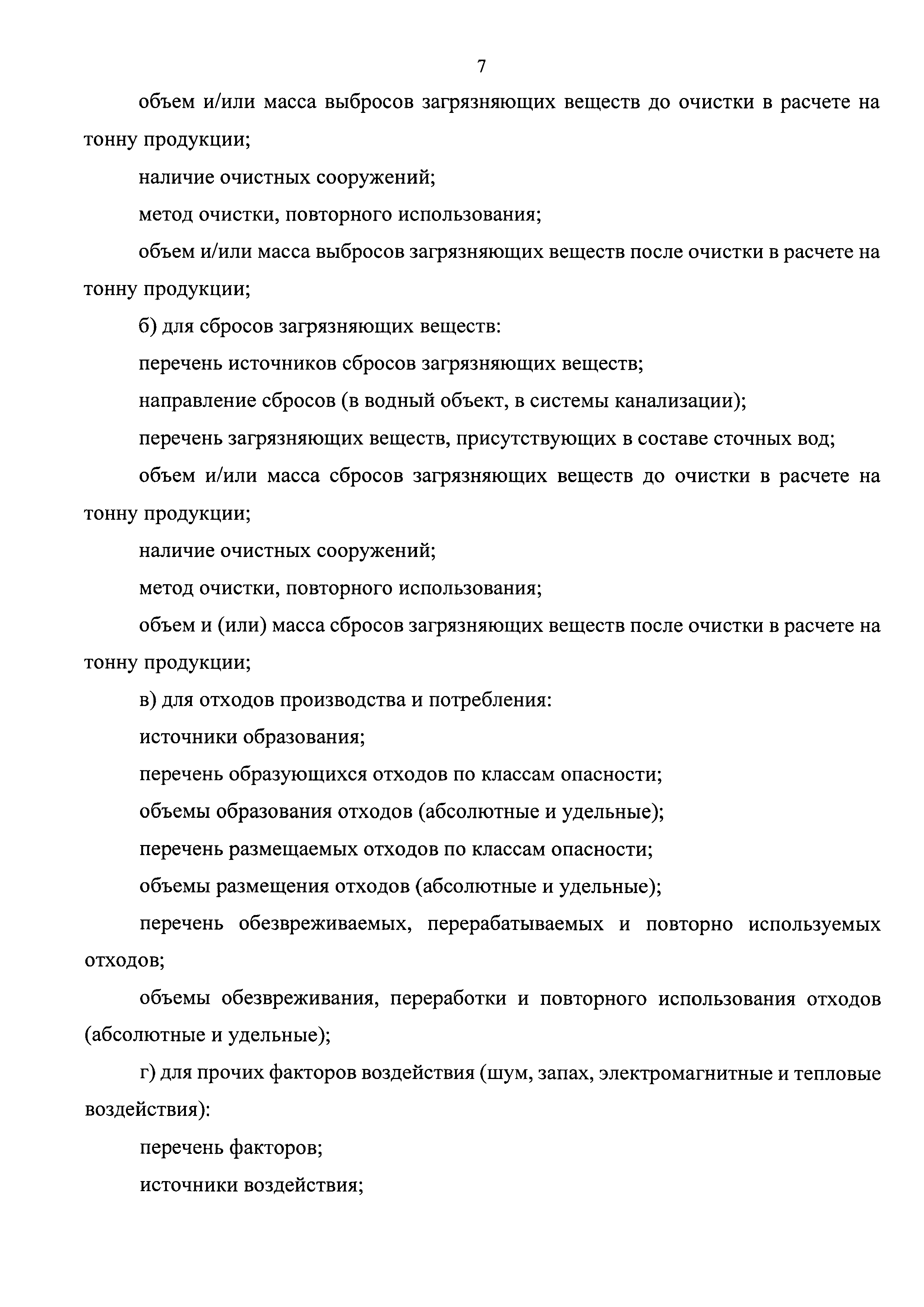 7

объем и/или масса выбросов загрязняющих веществ до очистки в расчете на тонну продукции;

наличие очистных сооружений;

метод очистки, повторного использования;

объем и/или масса выбросов загрязняющих веществ после очистки в расчете на тонну продукции;

б) для сбросов загрязняющих веществ:

перечень источников сбросов загрязняющих веществ;

направление сбросов (в водный объект, в системы канализации);

перечень загрязняющих веществ, присутствующих в составе сточных вод;

объем и/или масса сбросов загрязняющих веществ до очистки в расчете на тонну продукции;

наличие очистных сооружений;

метод очистки, повторного использования;

объем и (или) масса сбросов загрязняющих веществ после очистки в расчете на тонну продукции;

в) для отходов производства и потребления:

источники образования;

перечень образующихся отходов по классам опасности;

объемы образования отходов (абсолютные и удельные);

перечень размещаемых отходов по классам опасности;

объемы размещения отходов (абсолютные и удельные);

перечень обезвреживаемых, перерабатываемых и повторно используемых отходов;

объемы обезвреживания, переработки и повторного использования отходов (абсолютные и удельные);

г) для прочих факторов воздействия (шум, запах, электромагнитные и тепловые воздействия):

перечень факторов;

источники воздействия;